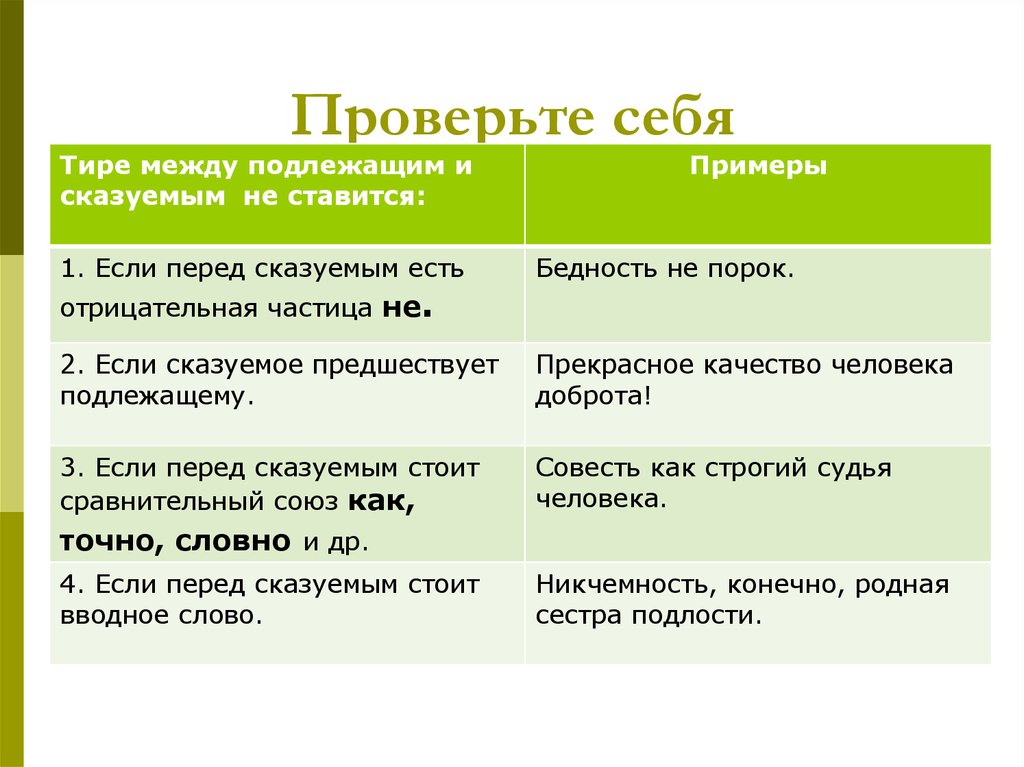 Проверьте себя

| Тире между подлежащим и сказуемым не ставится: | Примеры |
|---|---|
| 1. Если перед сказуемым есть отрицательная частица **не.** | Бедность не порок. |
| 2. Если сказуемое предшествует подлежащему. | Прекрасное качество человека доброта! |
| 3. Если перед сказуемым стоит сравнительный союз **как, точно, словно** и др. | Совесть как строгий судья человека. |
| 4. Если перед сказуемым стоит вводное слово. | Никчемность, конечно, родная сестра подлости. |